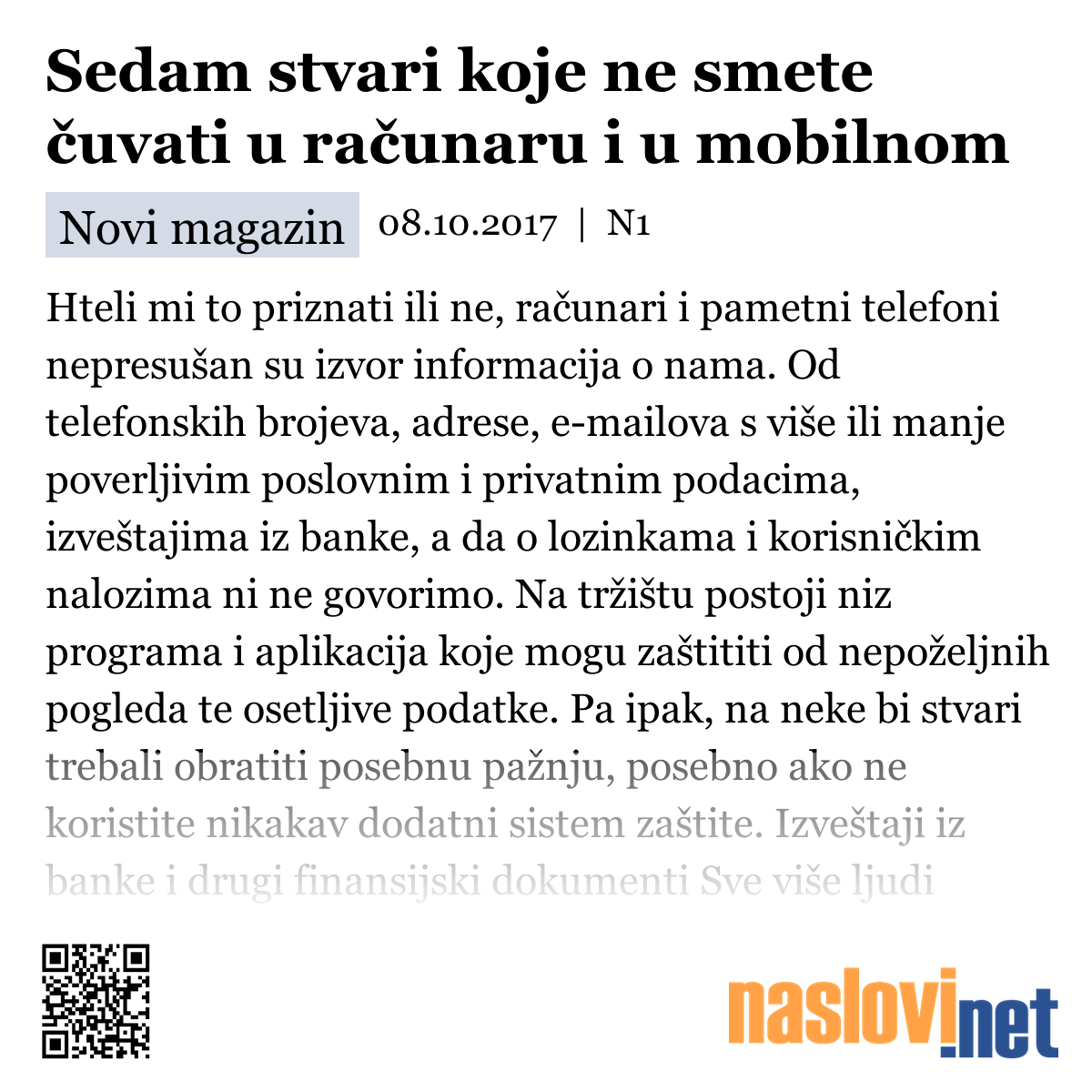 Sedam stvari koje ne smete čuvati u računaru i u mobilnom

Novi magazin 08.10.2017 | N1

Hteli mi to priznati ili ne, računari i pametni telefoni nepresušan su izvor informacija o nama. Od telefonskih brojeva, adrese, e-mailova s više ili manje poverljivim poslovnim i privatnim podacima, izveštajima iz banke, a da o lozinkama i korisničkim nalozima ni ne govorimo. Na tržištu postoji niz programa i aplikacija koje mogu zaštititi od nepoželjnih pogleda te osetljive podatke. Pa ipak, na neke bi stvari trebali obratiti posebnu pažnju, posebno ako ne koristite nikakav dodatni sistem zaštite. Izveštaji iz banke i drugi finansijski dokumenti Sve više ljudi

naslovi.net